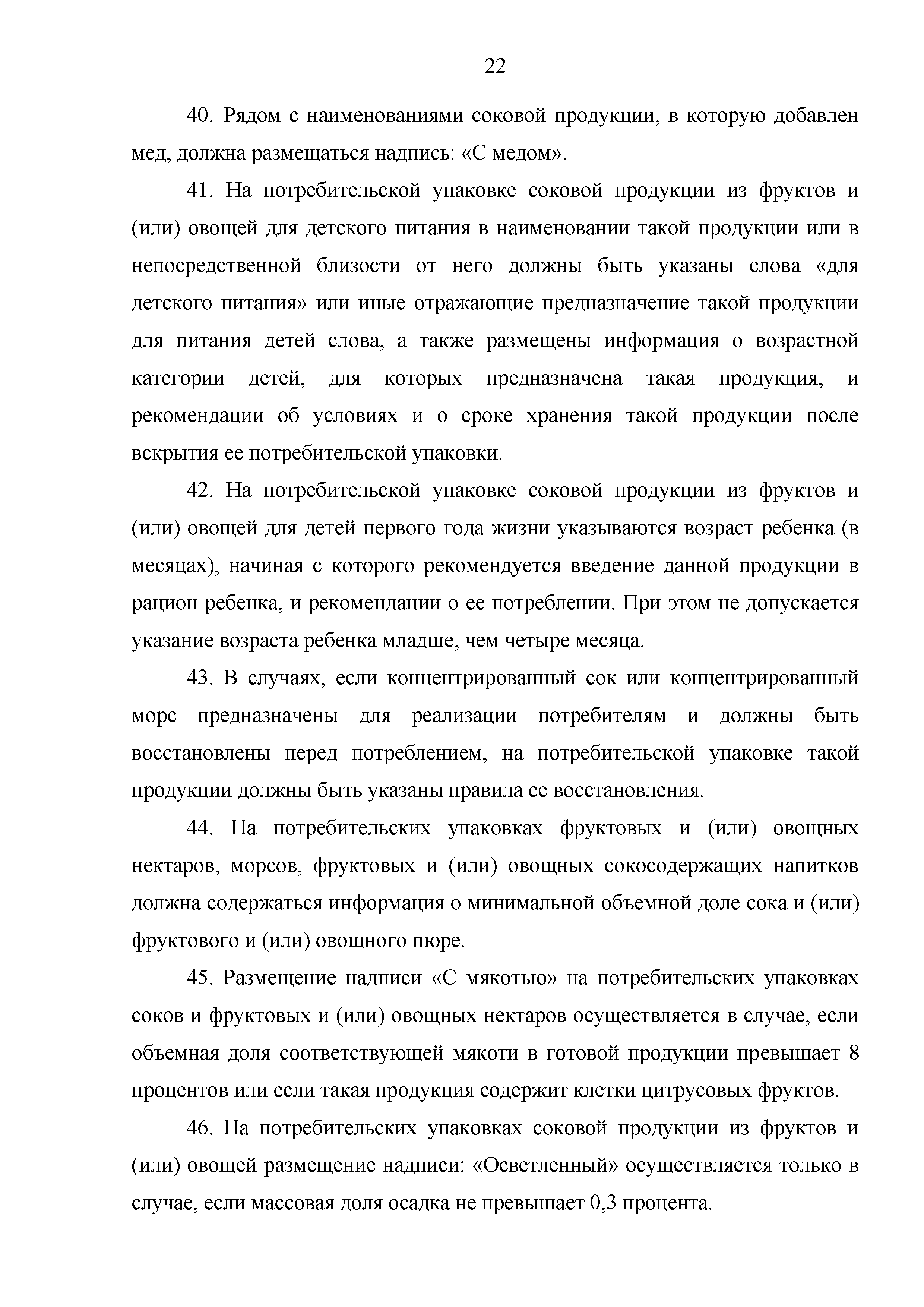 22

40. Рядом с наименованиями соковой продукции, в которую добавлен мед, должна размещаться надпись: «С медом».

41. На потребительской упаковке соковой продукции из фруктов и (или) овощей для детского питания в наименовании такой продукции или в непосредственной близости от него должны быть указаны слова «для детского питания» или иные отражающие предназначение такой продукции для питания детей слова, а также размещены информация о возрастной категории детей, для которых предназначена такая продукция, и рекомендации об условиях и о сроке хранения такой продукции после вскрытия ее потребительской упаковки.

42. На потребительской упаковке соковой продукции из фруктов и (или) овощей для детей первого года жизни указываются возраст ребенка (в месяцах), начиная с которого рекомендуется введение данной продукции в рацион ребенка, и рекомендации о ее потреблении. При этом не допускается указание возраста ребенка младше, чем четыре месяца.

43. В случаях, если концентрированный сок или концентрированный морс предназначены для реализации потребителям и должны быть восстановлены перед потреблением, на потребительской упаковке такой продукции должны быть указаны правила ее восстановления.

44. На потребительских упаковках фруктовых и (или) овощных нектаров, морсов, фруктовых и (или) овощных сокосодержащих напитков должна содержаться информация о минимальной объемной доле сока и (или) фруктового и (или) овощного пюре.

45. Размещение надписи «С мякотью» на потребительских упаковках соков и фруктовых и (или) овощных нектаров осуществляется в случае, если объемная доля соответствующей мякоти в готовой продукции превышает 8 процентов или если такая продукция содержит клетки цитрусовых фруктов.

46. На потребительских упаковках соковой продукции из фруктов и (или) овощей размещение надписи: «Осветленный» осуществляется только в случае, если массовая доля осадка не превышает 0,3 процента.